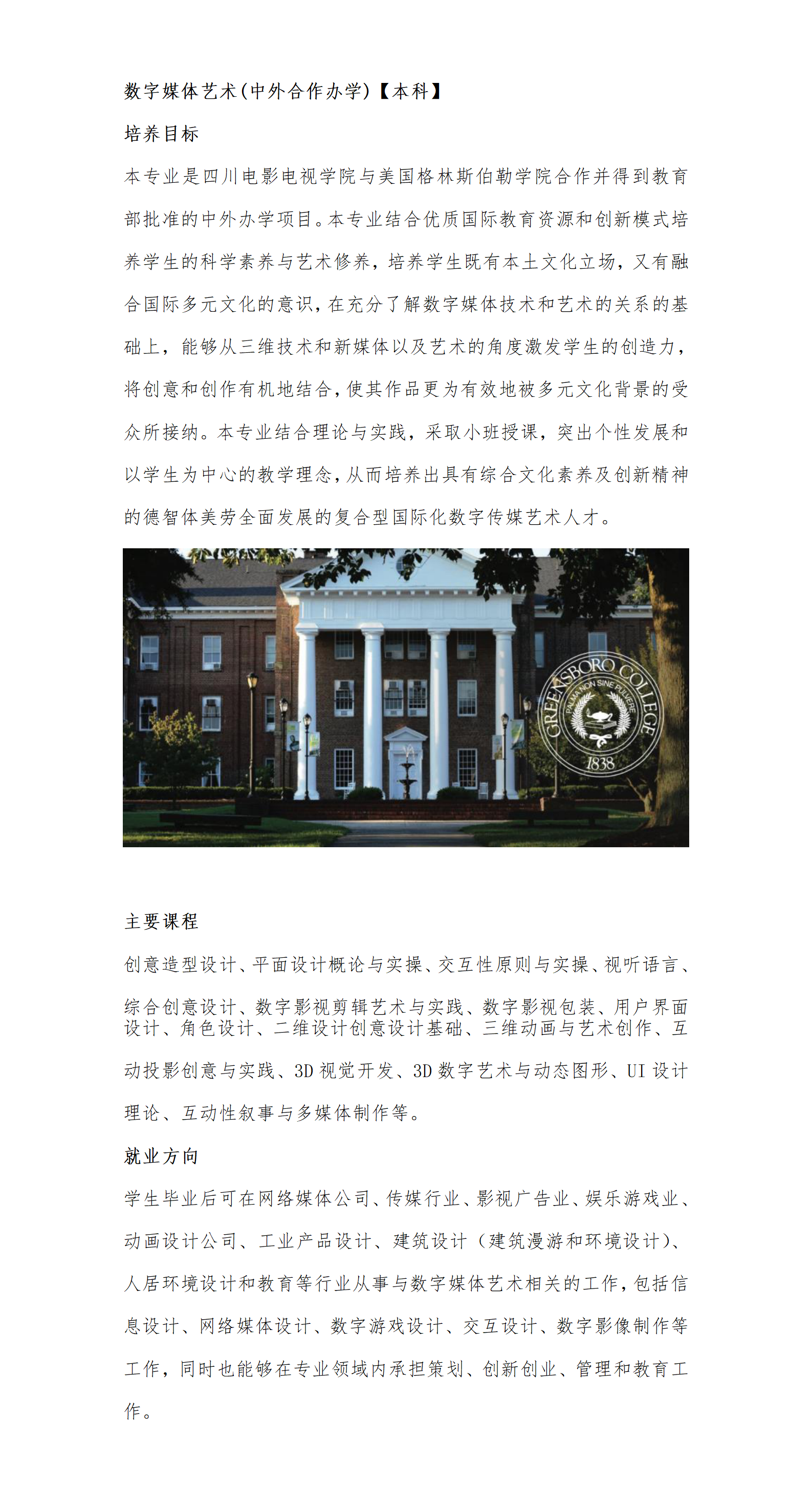 数字媒体艺术(中外合作办学)【本科】

培养目标

本专业是四川电影电视学院与美国格林斯伯勒学院合作并得到教育部批准的中外办学项目。本专业结合优质国际教育资源和创新模式培养学生的科学素养与艺术修养，培养学生既有本土文化立场，又有融合国际多元文化的意识，在充分了解数字媒体技术和艺术的关系的基础上，能够从三维技术和新媒体以及艺术的角度激发学生的创造力，将创意和创作有机地结合，使其作品更为有效地被多元文化背景的受众所接纳。本专业结合理论与实践，采取小班授课，突出个性发展和以学生为中心的教学理念，从而培养出具有综合文化素养及创新精神的德智体美劳全面发展的复合型国际化数字传媒艺术人才。

GREENSBORO COLLEGE
PALMA NON SINE PULVERE
1838

主要课程

创意造型设计、平面设计概论与实操、交互性原则与实操、视听语言、综合创意设计、数字影视剪辑艺术与实践、数字影视包装、用户界面设计、角色设计、二维设计创意设计基础、三维动画与艺术创作、互动投影创意与实践、3D视觉开发、3D数字艺术与动态图形、UI设计理论、互动性叙事与多媒体制作等。

就业方向

学生毕业后可在网络媒体公司、传媒行业、影视广告业、娱乐游戏业、动画设计公司、工业产品设计、建筑设计（建筑漫游和环境设计）、人居环境设计和教育等行业从事与数字媒体艺术相关的工作，包括信息设计、网络媒体设计、数字游戏设计、交互设计、数字影像制作等工作，同时也能够在专业领域内承担策划、创新创业、管理和教育工作。